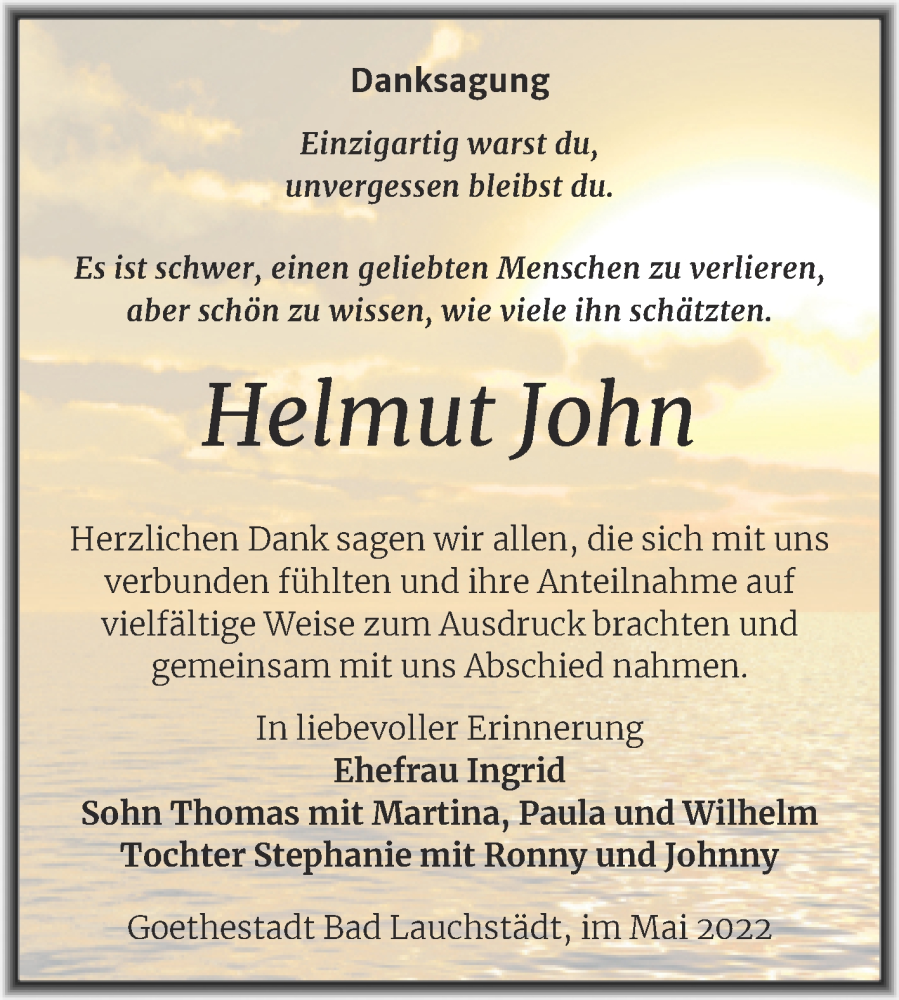 Danksagung

Einzigartig warst du,
unvergessen bleibst du.

Es ist schwer, einen geliebten Menschen zu verlieren,
aber schön zu wissen, wie viele ihn schätzten.

Helmut John

Herzlichen Dank sagen wir allen, die sich mit uns verbunden fühlten und ihre Anteilnahme auf vielfältige Weise zum Ausdruck brachten und gemeinsam mit uns Abschied nahmen.

In liebevoller Erinnerung
Ehefrau Ingrid
Sohn Thomas mit Martina, Paula und Wilhelm
Tochter Stephanie mit Ronny und Johnny

Goethestadt Bad Lauchstädt, im Mai 2022